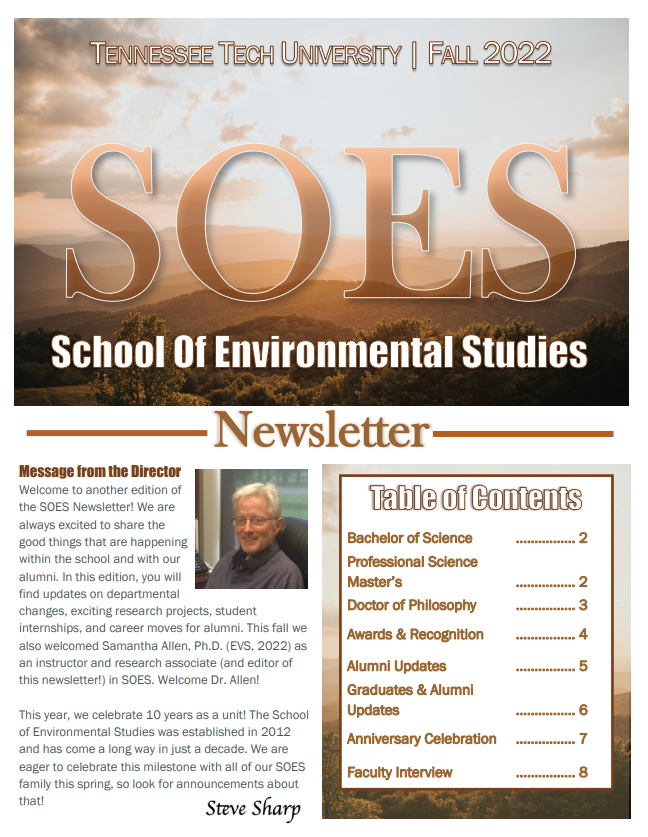 TENNESSEE TECH UNIVERSITY | FALL 2022

SOES

School Of Environmental Studies

Newsletter

Message from the Director

Welcome to another edition of the SOES Newsletter! We are always excited to share the good things that are happening within the school and with our alumni. In this edition, you will find updates on departmental changes, exciting research projects, student internships, and career moves for alumni. This fall we also welcomed Samantha Allen, Ph.D. (EVS, 2022) as an instructor and research associate (and editor of this newsletter!) in SOES. Welcome Dr. Allen!

This year, we celebrate 10 years as a unit! The School of Environmental Studies was established in 2012 and has come a long way in just a decade. We are eager to celebrate this milestone with all of our SOES family this spring, so look for announcements about that!

Steve Sharp

Table of Contents

Bachelor of Science ................ 2
Professional Science Master's ................ 2
Doctor of Philosophy ................ 3
Awards & Recognition ................ 4
Alumni Updates ................ 5
Graduates & Alumni Updates ................ 6
Anniversary Celebration ................ 7
Faculty Interview ................ 8